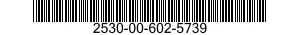 2530-00-602-5739